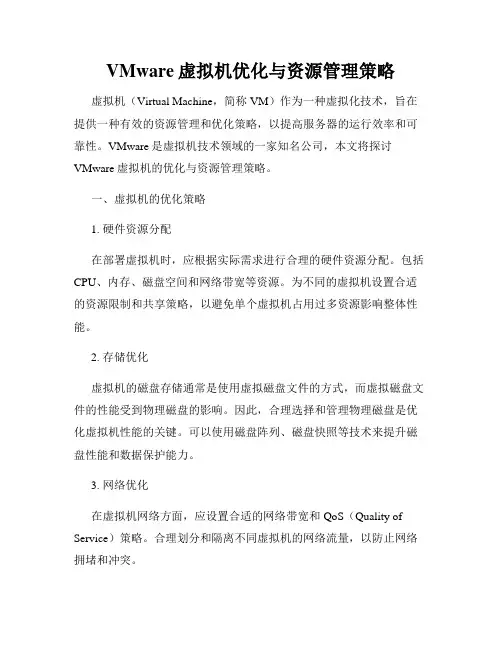 VMware 虚拟机优化与资源管理策略

虚拟机（Virtual Machine，简称 VM）作为一种虚拟化技术，旨在提供一种有效的资源管理和优化策略，以提高服务器的运行效率和可靠性。VMware 是虚拟机技术领域的一家知名公司，本文将探讨 VMware 虚拟机的优化与资源管理策略。

一、虚拟机的优化策略

1. 硬件资源分配

在部署虚拟机时，应根据实际需求进行合理的硬件资源分配。包括 CPU、内存、磁盘空间和网络带宽等资源。为不同的虚拟机设置合适的资源限制和共享策略，以避免单个虚拟机占用过多资源影响整体性能。

2. 存储优化

虚拟机的磁盘存储通常是使用虚拟磁盘文件的方式，而虚拟磁盘文件的性能受到物理磁盘的影响。因此，合理选择和管理物理磁盘是优化虚拟机性能的关键。可以使用磁盘阵列、磁盘快照等技术来提升磁盘性能和数据保护能力。

3. 网络优化

在虚拟机网络方面，应设置合适的网络带宽和 QoS（Quality of Service）策略。合理划分和隔离不同虚拟机的网络流量，以防止网络拥堵和冲突。